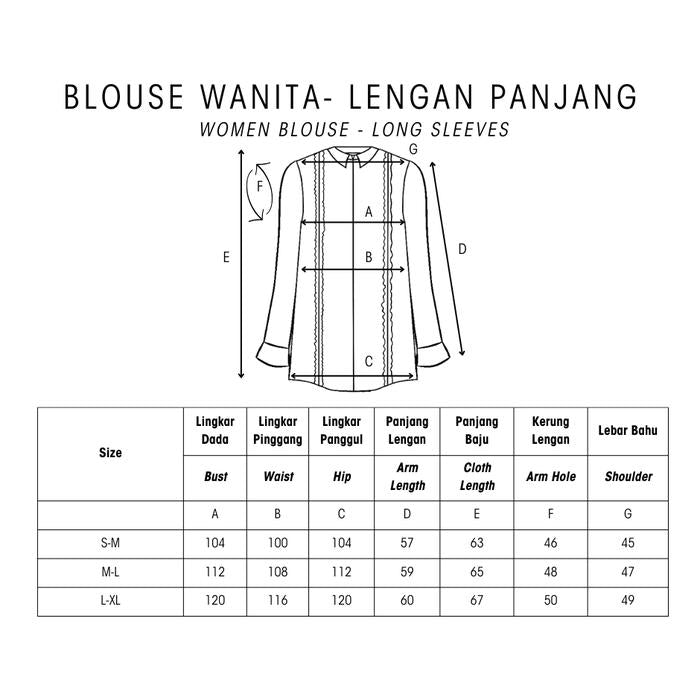 BLOUSE WANITA- LENGAN PANJANG
WOMEN BLOUSE - LONG SLEEVES

G
F
A
E
B
D
C

| Size | Lingkar Dada | Lingkar Pinggang | Lingkar Panggul | Panjang Lengan | Panjang Baju | Kerung Lengan | Lebar Bahu |
|---|---|---|---|---|---|---|---|
| | Bust | Waist | Hip | Arm Length | Cloth Length | Arm Hole | Shoulder |
| | A | B | C | D | E | F | G |
| S-M | 104 | 100 | 104 | 57 | 63 | 46 | 45 |
| M-L | 112 | 108 | 112 | 59 | 65 | 48 | 47 |
| L-XL | 120 | 116 | 120 | 60 | 67 | 50 | 49 |